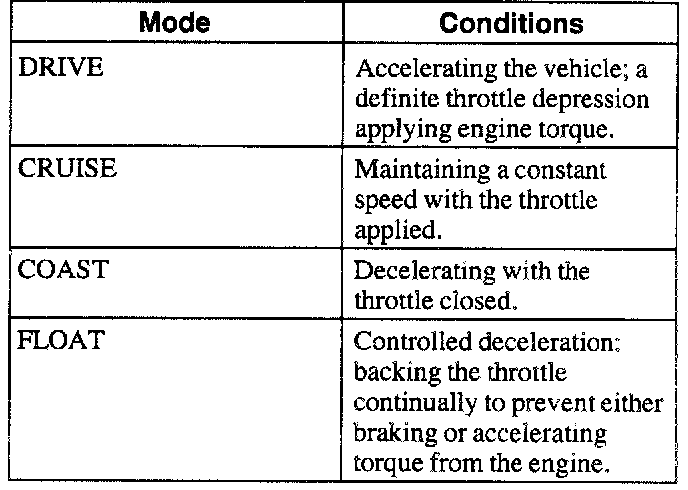 | Mode | Conditions |
|---|---|
| DRIVE | Accelerating the vehicle; a definite throttle depression applying engine torque. |
| CRUISE | Maintaining a constant speed with the throttle applied. |
| COAST | Decelerating with the throttle closed. |
| FLOAT | Controlled deceleration: backing the throttle continually to prevent either braking or accelerating torque from the engine. |